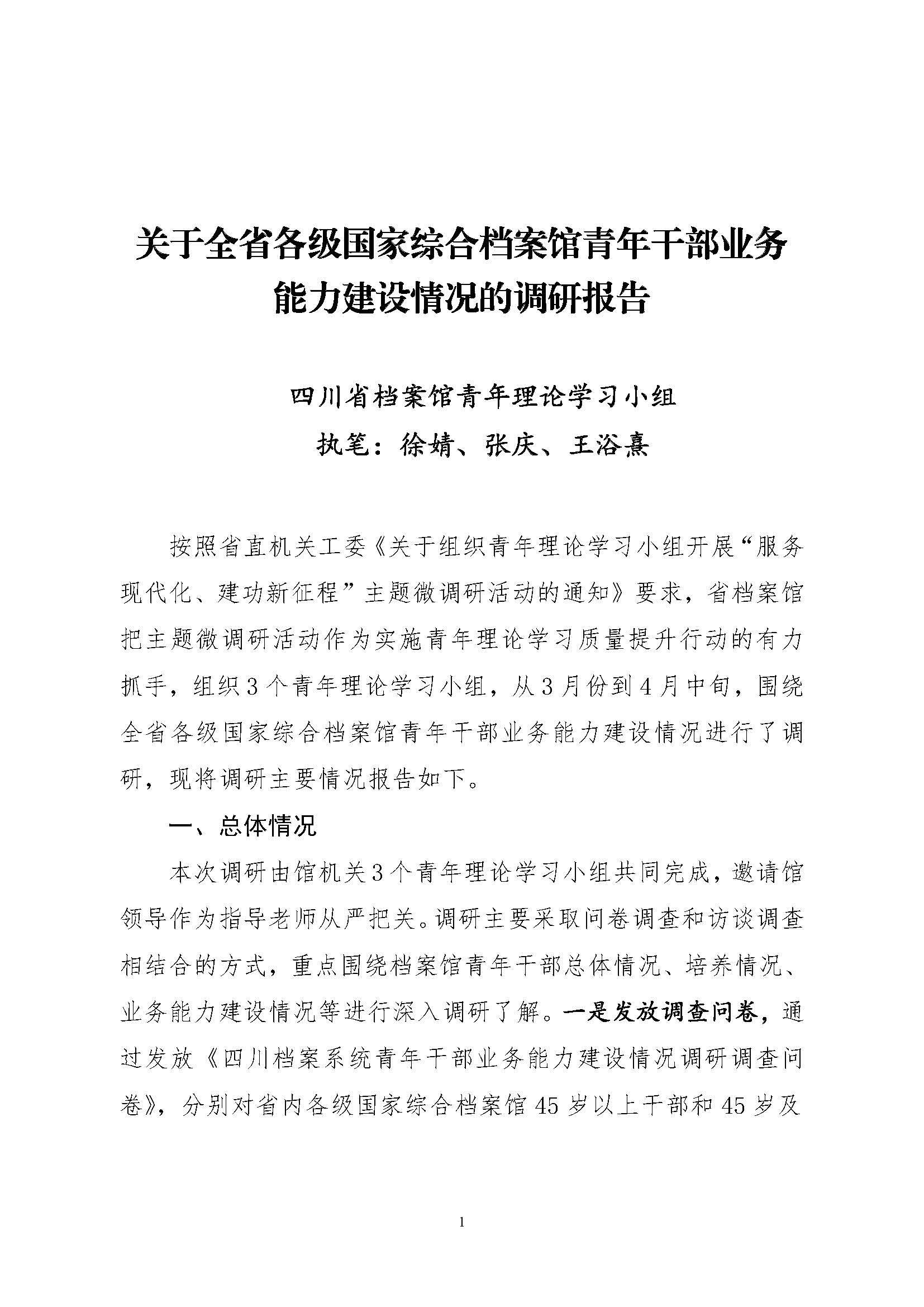 关于全省各级国家综合档案馆青年干部业务能力建设情况的调研报告

四川省档案馆青年理论学习小组
执笔：徐婧、张庆、王浴熹

按照省直机关工委《关于组织青年理论学习小组开展“服务现代化、建功新征程”主题微调研活动的通知》要求，省档案馆把主题微调研活动作为实施青年理论学习质量提升行动的有力抓手，组织3个青年理论学习小组，从3月份到4月中旬，围绕全省各级国家综合档案馆青年干部业务能力建设情况进行了调研，现将调研主要情况报告如下。

一、总体情况

本次调研由馆机关3个青年理论学习小组共同完成，邀请馆领导作为指导老师从严把关。调研主要采取问卷调查和访谈调查相结合的方式，重点围绕档案馆青年干部总体情况、培养情况、业务能力建设情况等进行深入调研了解。一是发放调查问卷，通过发放《四川档案系统青年干部业务能力建设情况调研调查问卷》，分别对省内各级国家综合档案馆45岁以上干部和45岁及

1